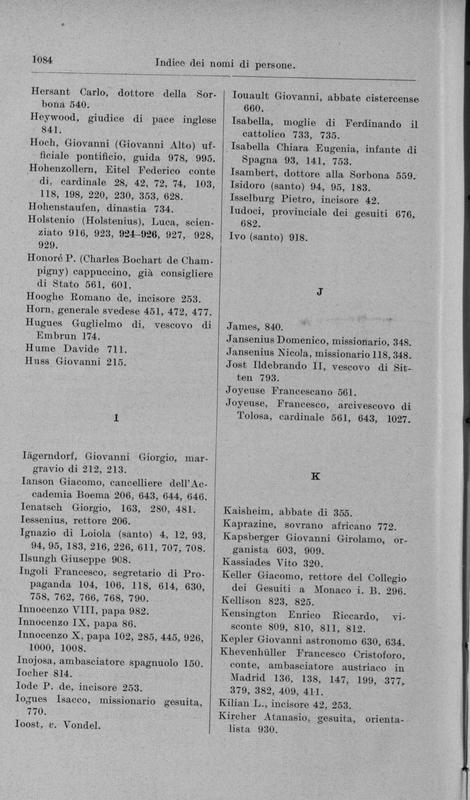 1084 Indice dei nomi di persone.

Hersant Carlo, dottore della Sorbona 540.
Heywood, giudice di pace inglese 841.
Hoch, Giovanni (Giovanni Alto) ufficiale pontificio, guida 978, 995.
Hohenzollern, Eitel Federico conte di, cardinale 28, 42, 72, 74, 103, 118, 198, 220, 230, 353, 628.
Hohenstaufen, dinastia 734.
Holstenio (Holstenius), Luca, scienziato 916, 923, 924-926, 927, 928, 929.
Honoré P. (Charles Bochart de Champigny) cappuccino, già consigliere di Stato 561, 601.
Hooghe Romano de, incisore 253.
Horn, generale svedese 451, 472, 477.
Hugues Guglielmo di, vescovo di Embrun 174.
Hume Davide 711.
Huss Giovanni 215.

I

Iägerndorf, Giovanni Giorgio, margravio di 212, 213.
Ianson Giacomo, cancelliere dell'Accademia Boema 206, 643, 644, 646.
Ienatsch Giorgio, 163, 280, 481.
Iessenius, rettore 206.
Ignazio di Loiola (santo) 4, 12, 93, 94, 95, 183, 216, 226, 611, 707, 708.
Ilsungh Giuseppe 908.
Ingoli Francesco, segretario di Propaganda 104, 106, 118, 614, 630, 758, 762, 766, 768, 790.
Innocenzo VIII, papa 982.
Innocenzo IX, papa 86.
Innocenzo X, papa 102, 285, 445, 926, 1000, 1008.
Inojosa, ambasciatore spagnuolo 150.
Iocher 814.
Iode P. de, incisore 253.
Iogues Isacco, missionario gesuita, 770.
Ioost, v. Vondel.

Iouault Giovanni, abbate cistercense 660.
Isabella, moglie di Ferdinando il cattolico 733, 735.
Isabella Chiara Eugenia, infante di Spagna 93, 141, 753.
Isambert, dottore alla Sorbona 559.
Isidoro (santo) 94, 95, 183.
Isselburg Pietro, incisore 42.
Iudoci, provinciale dei gesuiti 676, 682.
Ivo (santo) 918.

J

James, 840.
Jansenius Domenico, missionario, 348.
Jansenius Nicola, missionario 118, 348.
Jost Ildebrando II, vescovo di Sitten 793.
Joyeuse Francescano 561.
Joyeuse, Francesco, arcivescovo di Tolosa, cardinale 561, 643, 1027.

K

Kaisheim, abbate di 355.
Kaprazine, sovrano africano 772.
Kapsberger Giovanni Girolamo, organista 603, 909.
Kassiades Vito 320.
Keller Giacomo, rettore del Collegio dei Gesuiti a Monaco i. B. 296.
Kellison 823, 825.
Kensington Enrico Riccardo, visconte 809, 810, 811, 812.
Kepler Giovanni astronomo 630, 634.
Khevenhüller Francesco Cristoforo, conte, ambasciatore austriaco in Madrid 136, 138, 147, 199, 377, 379, 382, 409, 411.
Kilian L., incisore 42, 253.
Kircher Atanasio, gesuita, orientalista 930.